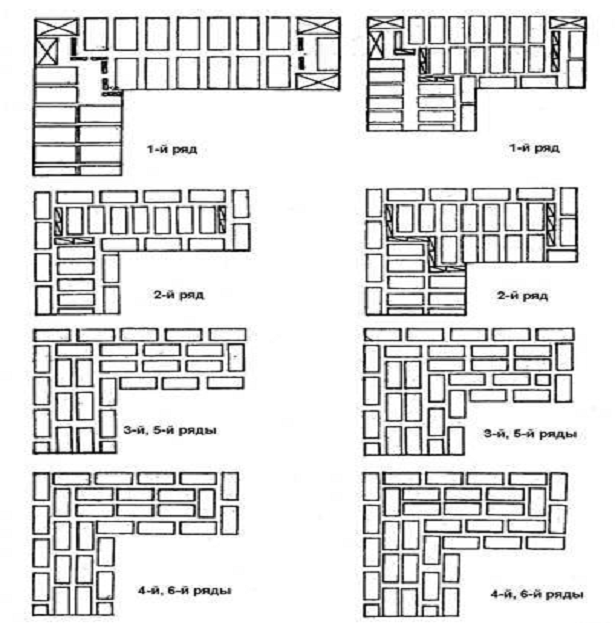 1-й ряд

1-й ряд

2-й ряд

2-й ряд

3-й, 5-й ряды

3-й, 5-й ряды

4-й, 6-й ряды

4-й, 6-й ряды